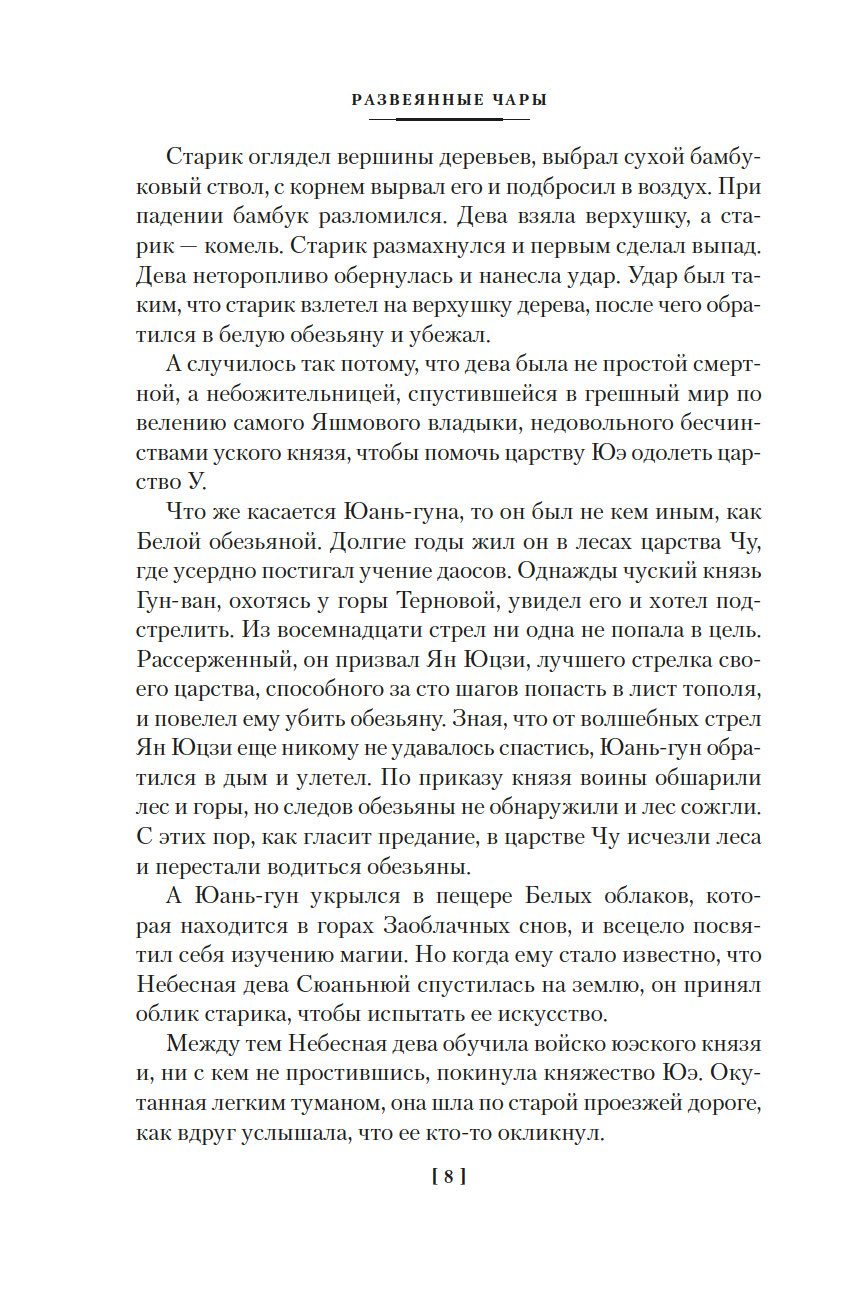 РАЗВЕЯННЫЕ ЧАРЫ

Старик оглядел вершины деревьев, выбрал сухой бамбуковый ствол, с корнем вырвал его и подбросил в воздух. При падении бамбук разломился. Дева взяла верхушку, а старик — комель. Старик размахнулся и первым сделал выпад. Дева неторопливо обернулась и нанесла удар. Удар был таким, что старик взлетел на верхушку дерева, после чего обратился в белую обезьяну и убежал.

А случилось так потому, что дева была не простой смертной, а небожительницей, спустившейся в грешный мир по велению самого Яшмового владыки, недовольного бесчинствами уского князя, чтобы помочь царству Юэ одолеть царство У.

Что же касается Юань-гуна, то он был не кем иным, как Белой обезьяной. Долгие годы жил он в лесах царства Чу, где усердно постигал учение даосов. Однажды чуский князь Гун-ван, охотясь у горы Терновой, увидел его и хотел подстрелить. Из восемнадцати стрел ни одна не попала в цель. Рассерженный, он призвал Ян Юцзи, лучшего стрелка своего царства, способного за сто шагов попасть в лист тополя, и повелел ему убить обезьяну. Зная, что от волшебных стрел Ян Юцзи еще никому не удавалось спастись, Юань-гун обратился в дым и улетел. По приказу князя воины обшарили лес и горы, но следов обезьяны не обнаружили и лес сожгли. С этих пор, как гласит предание, в царстве Чу исчезли леса и перестали водиться обезьяны.

А Юань-гун укрылся в пещере Белых облаков, которая находится в горах Заоблачных снов, и всецело посвятил себя изучению магии. Но когда ему стало известно, что Небесная дева Сюаньнюй спустилась на землю, он принял облик старика, чтобы испытать ее искусство.

Между тем Небесная дева обучила войско юэского князя и, ни с кем не простившись, покинула княжество Юэ. Окутанная легким туманом, она шла по старой проезжей дороге, как вдруг услышала, что ее кто-то окликнул.

[ 8 ]